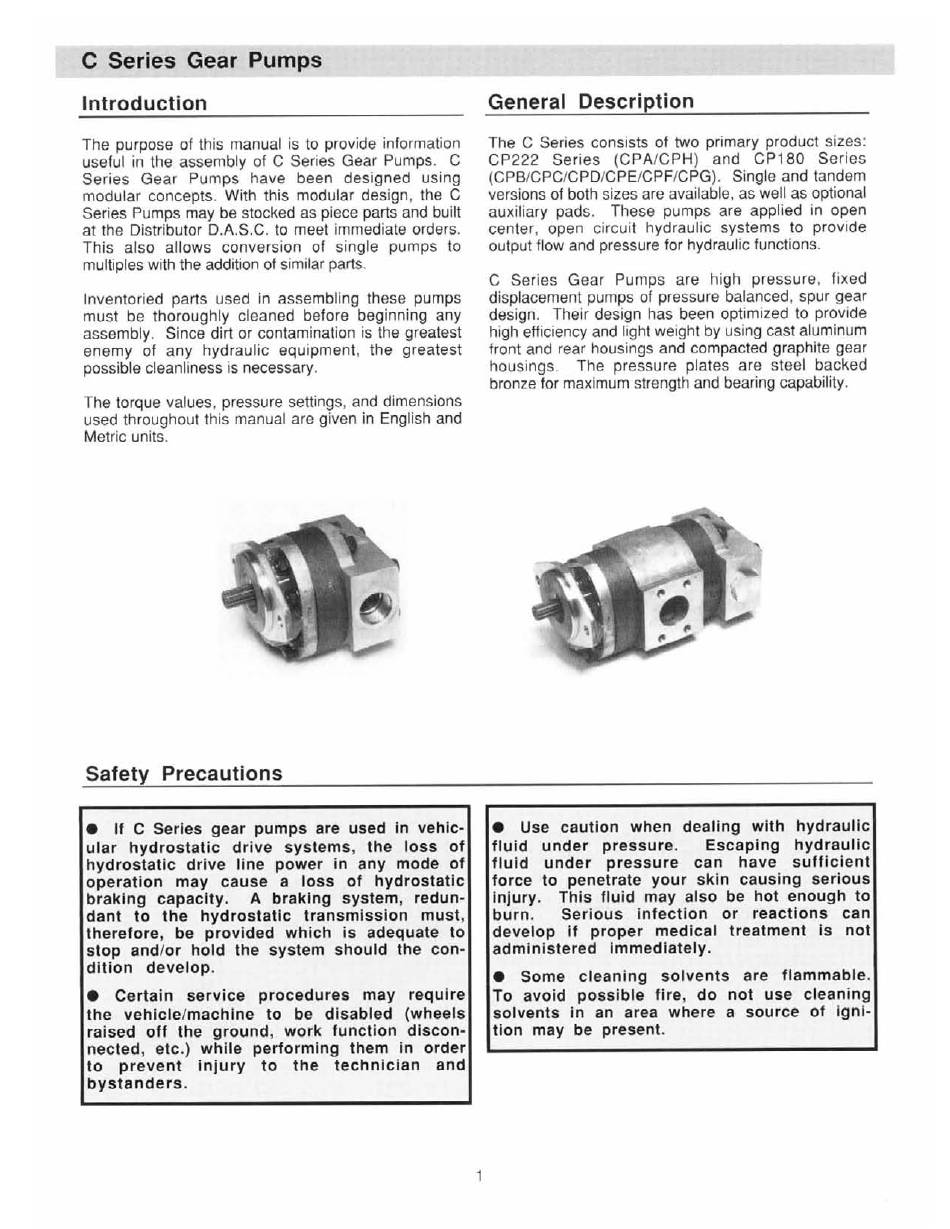 C Series Gear Pumps

Introduction

The purpose of this manual is to provide information useful in the assembly of C Series Gear Pumps. C Series Gear Pumps have been designed using modular concepts. With this modular design, the C Series Pumps may be stocked as piece parts and built at the Distributor D.A.S.C. to meet immediate orders. This also allows conversion of single pumps to multiples with the addition of similar parts.

Inventoried parts used in assembling these pumps must be thoroughly cleaned before beginning any assembly. Since dirt or contamination is the greatest enemy of any hydraulic equipment, the greatest possible cleanliness is necessary.

The torque values, pressure settings, and dimensions used throughout this manual are given in English and Metric units.

General Description

The C Series consists of two primary product sizes: CP222 Series (CPA/CPH) and CP180 Series (CPB/CPC/CPD/CPE/CPF/CPG). Single and tandem versions of both sizes are available, as well as optional auxiliary pads. These pumps are applied in open center, open circuit hydraulic systems to provide output flow and pressure for hydraulic functions.

C Series Gear Pumps are high pressure, fixed displacement pumps of pressure balanced, spur gear design. Their design has been optimized to provide high efficiency and light weight by using cast aluminum front and rear housings and compacted graphite gear housings. The pressure plates are steel backed bronze for maximum strength and bearing capability.

Safety Precautions

● If C Series gear pumps are used in vehicular hydrostatic drive systems, the loss of hydrostatic drive line power in any mode of operation may cause a loss of hydrostatic braking capacity. A braking system, redundant to the hydrostatic transmission must, therefore, be provided which is adequate to stop and/or hold the system should the condition develop.

● Certain service procedures may require the vehicle/machine to be disabled (wheels raised off the ground, work function disconnected, etc.) while performing them in order to prevent injury to the technician and bystanders.

● Use caution when dealing with hydraulic fluid under pressure. Escaping hydraulic fluid under pressure can have sufficient force to penetrate your skin causing serious injury. This fluid may also be hot enough to burn. Serious infection or reactions can develop if proper medical treatment is not administered immediately.

● Some cleaning solvents are flammable. To avoid possible fire, do not use cleaning solvents in an area where a source of ignition may be present.

1